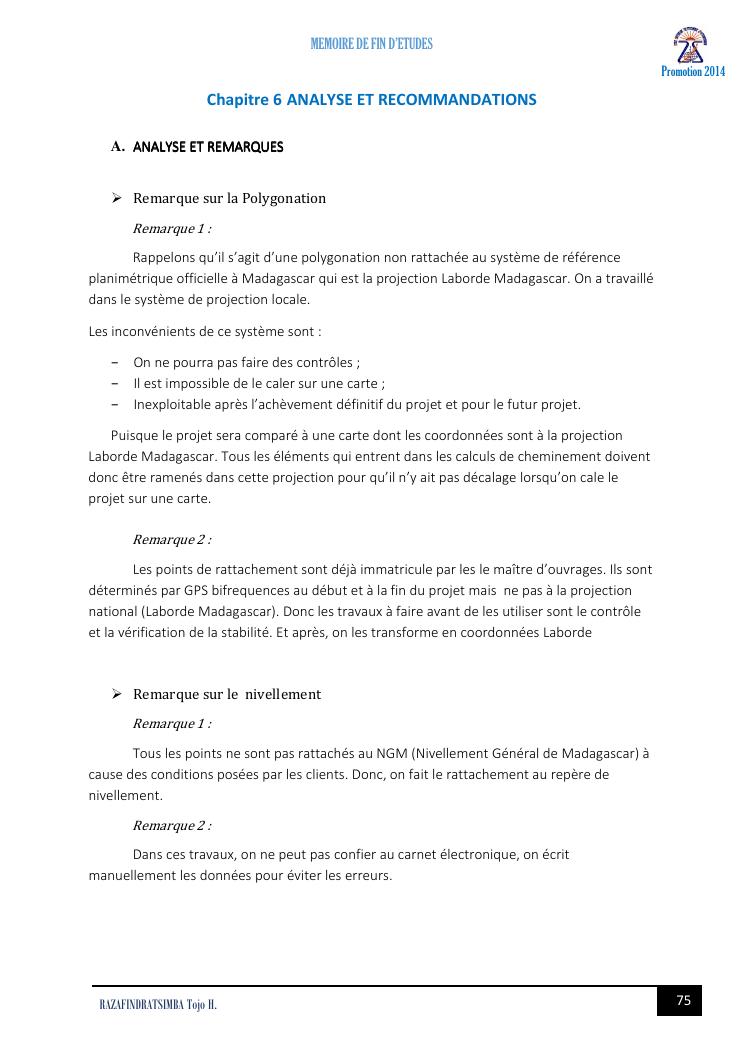 MEMOIRE DE FIN D'ETUDES

Promotion 2014

Chapitre 6 ANALYSE ET RECOMMANDATIONS

A. ANALYSE ET REMARQUES

➢ Remarque sur la Polygonation

Remarque 1 :

Rappelons qu'il s'agit d'une polygonation non rattachée au système de référence planimétrique officielle à Madagascar qui est la projection Laborde Madagascar. On a travaillé dans le système de projection locale.

Les inconvénients de ce système sont :

− On ne pourra pas faire des contrôles ;
− Il est impossible de le caler sur une carte ;
− Inexploitable après l'achèvement définitif du projet et pour le futur projet.

Puisque le projet sera comparé à une carte dont les coordonnées sont à la projection Laborde Madagascar. Tous les éléments qui entrent dans les calculs de cheminement doivent donc être ramenés dans cette projection pour qu'il n'y ait pas décalage lorsqu'on cale le projet sur une carte.

Remarque 2 :

Les points de rattachement sont déjà immatricule par les le maître d'ouvrages. Ils sont déterminés par GPS bifrequences au début et à la fin du projet mais ne pas à la projection national (Laborde Madagascar). Donc les travaux à faire avant de les utiliser sont le contrôle et la vérification de la stabilité. Et après, on les transforme en coordonnées Laborde

➢ Remarque sur le nivellement

Remarque 1 :

Tous les points ne sont pas rattachés au NGM (Nivellement Général de Madagascar) à cause des conditions posées par les clients. Donc, on fait le rattachement au repère de nivellement.

Remarque 2 :

Dans ces travaux, on ne peut pas confier au carnet électronique, on écrit manuellement les données pour éviter les erreurs.

RAZAFINDRATSIMBA Tojo H.

75